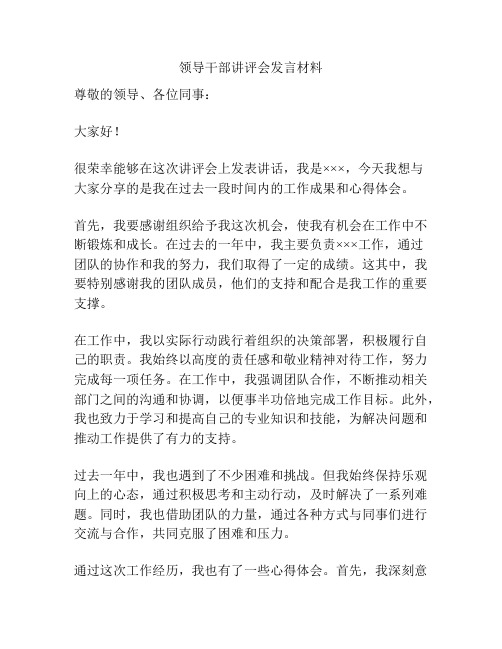 领导干部讲评会发言材料

尊敬的领导、各位同事：

大家好！

很荣幸能够在这次讲评会上发表讲话，我是×××，今天我想与大家分享的是我在过去一段时间内的工作成果和心得体会。

首先，我要感谢组织给予我这次机会，使我有机会在工作中不断锻炼和成长。在过去的一年中，我主要负责×××工作，通过团队的协作和我的努力，我们取得了一定的成绩。这其中，我要特别感谢我的团队成员，他们的支持和配合是我工作的重要支撑。

在工作中，我以实际行动践行着组织的决策部署，积极履行自己的职责。我始终以高度的责任感和敬业精神对待工作，努力完成每一项任务。在工作中，我强调团队合作，不断推动相关部门之间的沟通和协调，以便事半功倍地完成工作目标。此外，我也致力于学习和提高自己的专业知识和技能，为解决问题和推动工作提供了有力的支持。

过去一年中，我也遇到了不少困难和挑战。但我始终保持乐观向上的心态，通过积极思考和主动行动，及时解决了一系列难题。同时，我也借助团队的力量，通过各种方式与同事们进行交流与合作，共同克服了困难和压力。

通过这次工作经历，我也有了一些心得体会。首先，我深刻意